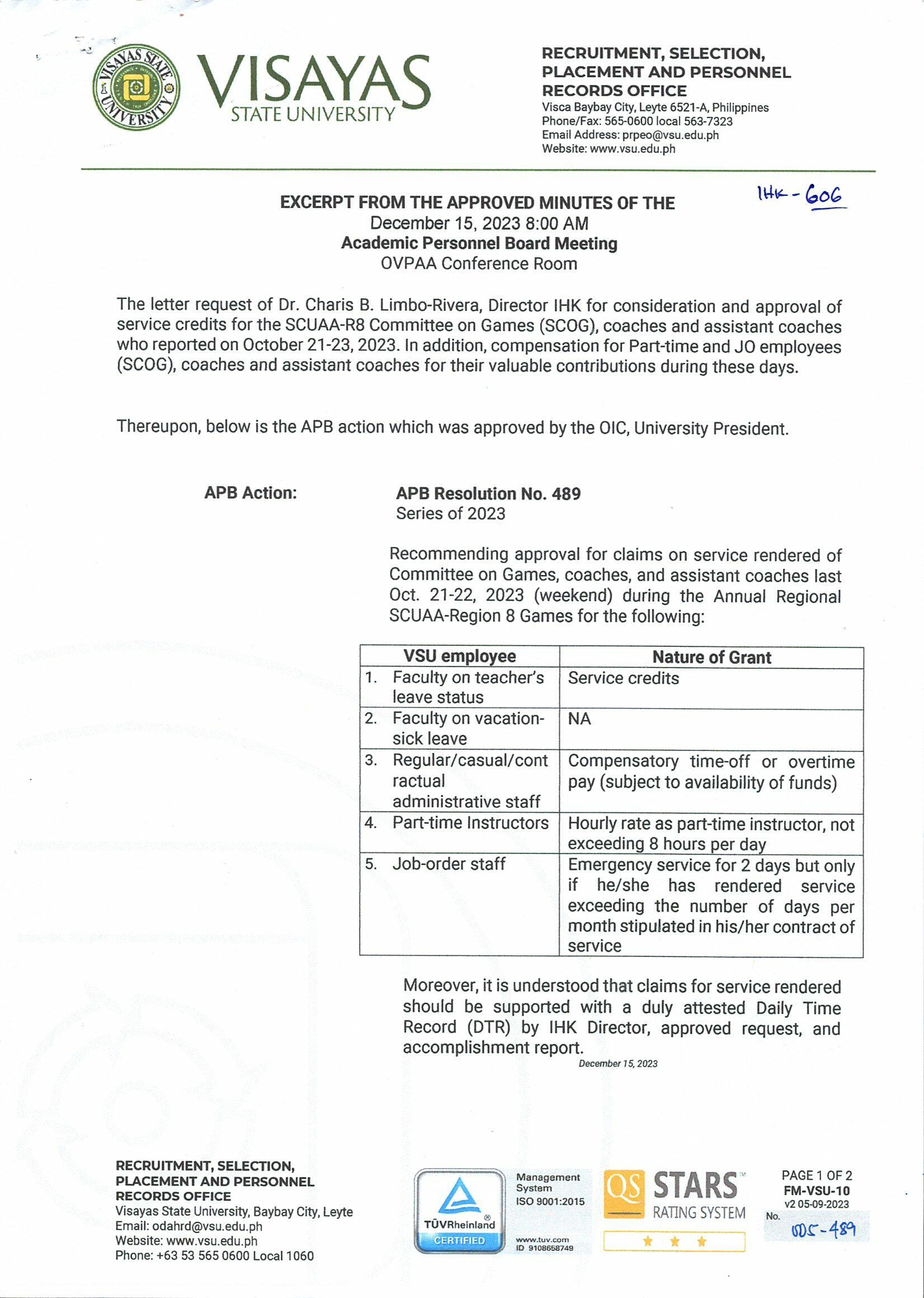 VISAYAS STATE UNIVERSITY

VISAYAS
STATE UNIVERSITY

RECRUITMENT, SELECTION, PLACEMENT AND PERSONNEL RECORDS OFFICE
Visca Baybay City, Leyte 6521-A, Philippines
Phone/Fax: 565-0600 local 563-7323
Email Address: prpeo@vsu.edu.ph
Website: www.vsu.edu.ph

IHK - 606

EXCERPT FROM THE APPROVED MINUTES OF THE
December 15, 2023 8:00 AM
Academic Personnel Board Meeting
OVPAA Conference Room

The letter request of Dr. Charis B. Limbo-Rivera, Director IHK for consideration and approval of service credits for the SCUAA-R8 Committee on Games (SCOG), coaches and assistant coaches who reported on October 21-23, 2023. In addition, compensation for Part-time and JO employees (SCOG), coaches and assistant coaches for their valuable contributions during these days.

Thereupon, below is the APB action which was approved by the OIC, University President.

APB Action:

APB Resolution No. 489
Series of 2023

Recommending approval for claims on service rendered of Committee on Games, coaches, and assistant coaches last Oct. 21-22, 2023 (weekend) during the Annual Regional SCUAA-Region 8 Games for the following:

| VSU employee | Nature of Grant |
|---|---|
| 1. Faculty on teacher's leave status | Service credits |
| 2. Faculty on vacation-sick leave | NA |
| 3. Regular/casual/contractual administrative staff | Compensatory time-off or overtime pay (subject to availability of funds) |
| 4. Part-time Instructors | Hourly rate as part-time instructor, not exceeding 8 hours per day |
| 5. Job-order staff | Emergency service for 2 days but only if he/she has rendered service exceeding the number of days per month stipulated in his/her contract of service |

Moreover, it is understood that claims for service rendered should be supported with a duly attested Daily Time Record (DTR) by IHK Director, approved request, and accomplishment report.

December 15, 2023

RECRUITMENT, SELECTION, PLACEMENT AND PERSONNEL RECORDS OFFICE
Visayas State University, Baybay City, Leyte
Email: odahrd@vsu.edu.ph
Website: www.vsu.edu.ph
Phone: +63 53 565 0600 Local 1060

TÜVRheinland CERTIFIED
Management System ISO 9001:2015
www.tuv.com ID 9108658749

QS STARS RATING SYSTEM

PAGE 1 OF 2
FM-VSU-10
v2 05-09-2023
No. 005-489